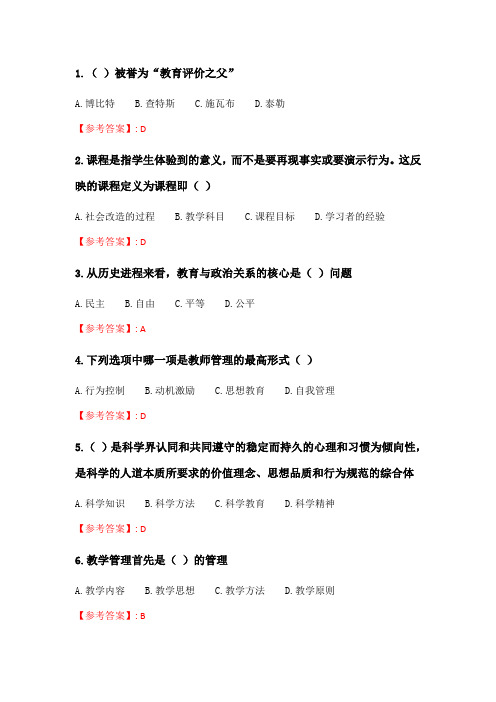 1.（ ）被誉为“教育评价之父”

A. 博比特　B. 查特斯　C. 施瓦布　D. 泰勒

【参考答案】: D

2. 课程是指学生体验到的意义，而不是要再现事实或要演示行为。这反映的课程定义为课程即（ ）

A. 社会改造的过程　B. 教学科目　C. 课程目标　D. 学习者的经验

【参考答案】: D

3. 从历史进程来看，教育与政治关系的核心是（ ）问题

A. 民主　B. 自由　C. 平等　D. 公平

【参考答案】: A

4. 下列选项中哪一项是教师管理的最高形式（ ）

A. 行为控制　B. 动机激励　C. 思想教育　D. 自我管理

【参考答案】: D

5.（ ）是科学界认同和共同遵守的稳定而持久的心理和习惯为倾向性，是科学的人道本质所要求的价值理念、思想品质和行为规范的综合体

A. 科学知识　B. 科学方法　C. 科学教育　D. 科学精神

【参考答案】: D

6. 教学管理首先是（ ）的管理

A. 教学内容　B. 教学思想　C. 教学方法　D. 教学原则

【参考答案】: B